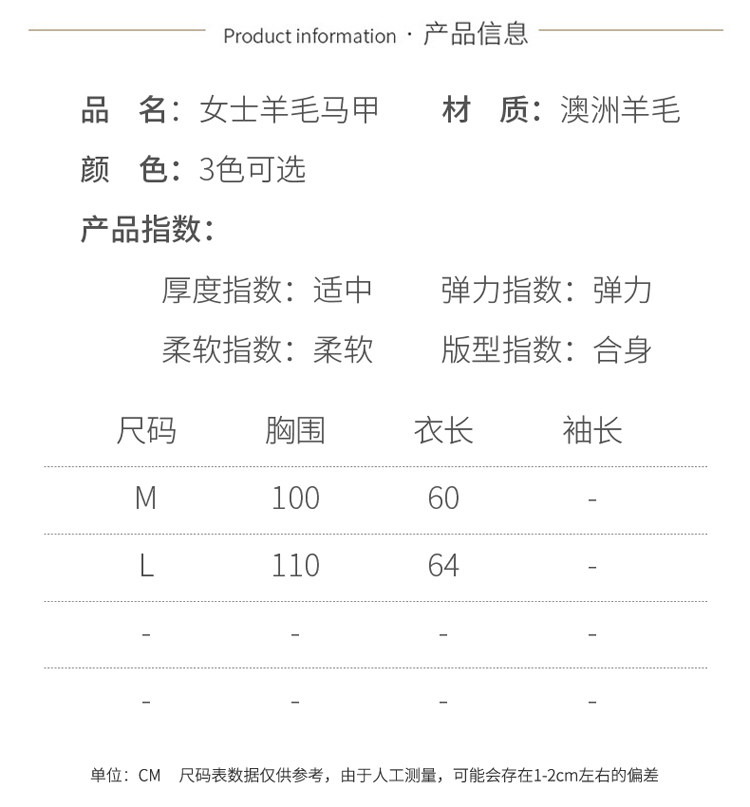 Product information · 产品信息

品 名：女士羊毛马甲 材 质：澳洲羊毛

颜 色：3色可选

产品指数：

厚度指数：适中 弹力指数：弹力

柔软指数：柔软 版型指数：合身

| 尺码 | 胸围 | 衣长 | 袖长 |
|---|---|---|---|
| M | 100 | 60 | - |
| L | 110 | 64 | - |
| - | - | - | - |
| - | - | - | - |

单位：CM 尺码表数据仅供参考，由于人工测量，可能会存在1-2cm左右的偏差